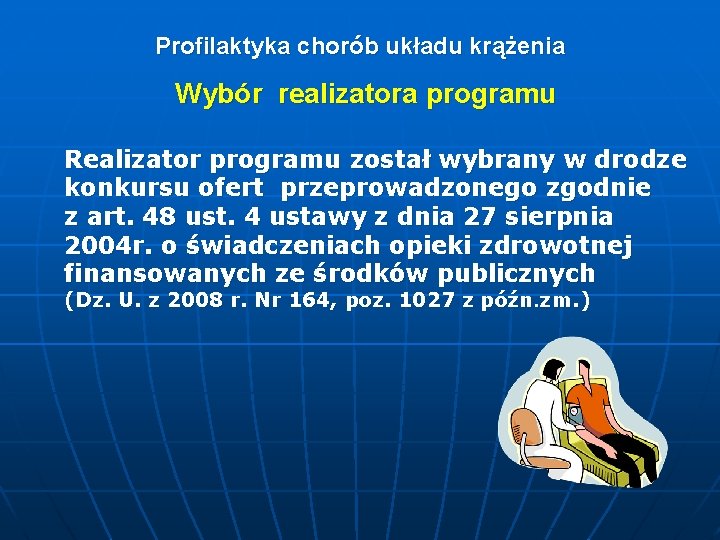 Profilaktyka chorób układu krążenia

Wybór realizatora programu

Realizator programu został wybrany w drodze konkursu ofert przeprowadzonego zgodnie z art. 48 ust. 4 ustawy z dnia 27 sierpnia 2004r. o świadczeniach opieki zdrowotnej finansowanych ze środków publicznych (Dz. U. z 2008 r. Nr 164, poz. 1027 z późn.zm.)